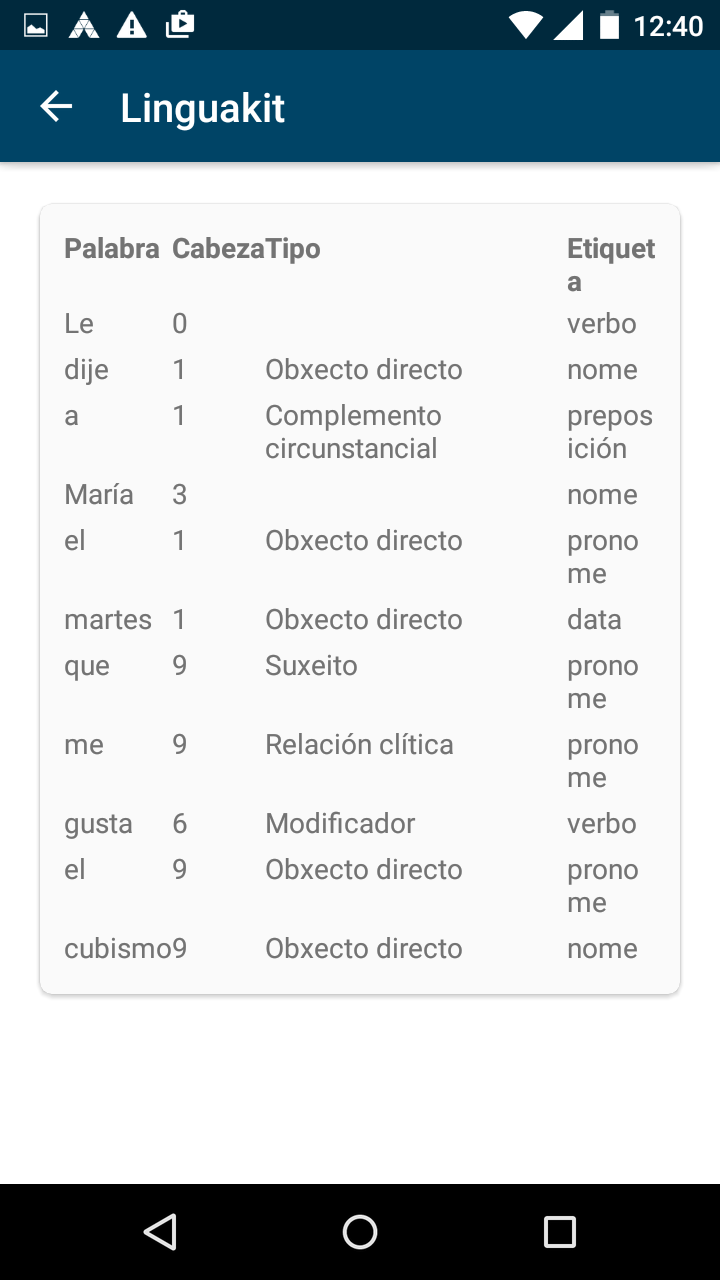 12:40

Linguakit

| Palabra | Cabeza | Tipo | Etiqueta |
|---|---|---|---|
| Le | 0 | | verbo |
| dije | 1 | Obxecto directo | nome |
| a | 1 | Complemento circunstancial | preposición |
| María | 3 | | nome |
| el | 1 | Obxecto directo | pronome |
| martes | 1 | Obxecto directo | data |
| que | 9 | Suxeito | pronome |
| me | 9 | Relación clítica | pronome |
| gusta | 6 | Modificador | verbo |
| el | 9 | Obxecto directo | pronome |
| cubismo | 9 | Obxecto directo | nome |